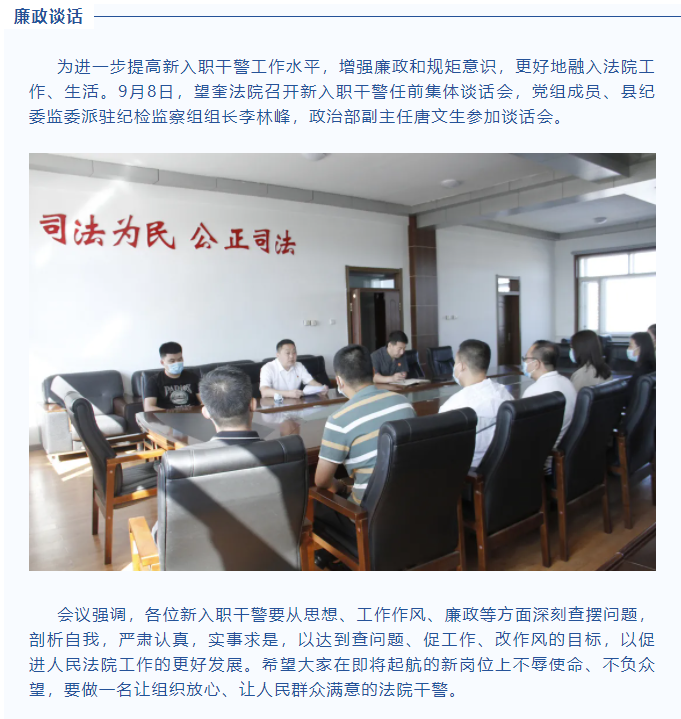 廉政谈话

为进一步提高新入职干警工作水平，增强廉政和规矩意识，更好地融入法院工作、生活。9月8日，望奎法院召开新入职干警任前集体谈话会，党组成员、县纪委监委派驻纪检监察组组长李林峰，政治部副主任唐文生参加谈话会。

司法为民 公正司法

会议强调，各位新入职干警要从思想、工作作风、廉政等方面深刻查摆问题，剖析自我，严肃认真，实事求是，以达到查问题、促工作、改作风的目标，以促进人民法院工作的更好发展。希望大家在即将起航的新岗位上不辱使命、不负众望，要做一名让组织放心、让人民群众满意的法院干警。